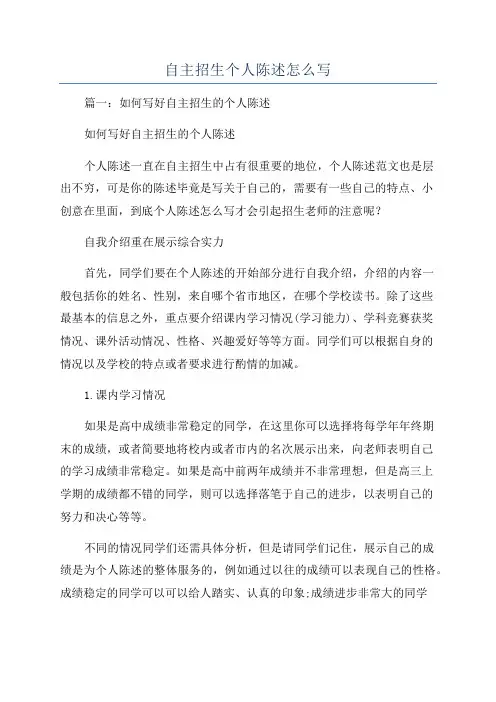 自主招生个人陈述怎么写

篇一：如何写好自主招生的个人陈述

如何写好自主招生的个人陈述

个人陈述一直在自主招生中占有很重要的地位，个人陈述范文也是层出不穷，可是你的陈述毕竟是写关于自己的，需要有一些自己的特点、小创意在里面，到底个人陈述怎么写才会引起招生老师的注意呢？

自我介绍重在展示综合实力

首先，同学们要在个人陈述的开始部分进行自我介绍，介绍的内容一般包括你的姓名、性别，来自哪个省市地区，在哪个学校读书。除了这些最基本的信息之外，重点要介绍课内学习情况(学习能力)、学科竞赛获奖情况、课外活动情况、性格、兴趣爱好等等方面。同学们可以根据自身的情况以及学校的特点或者要求进行酌情的加减。

1.课内学习情况

如果是高中成绩非常稳定的同学，在这里你可以选择将每学年年终期末的成绩，或者简要地将校内或者市内的名次展示出来，向老师表明自己的学习成绩非常稳定。如果是高中前两年成绩并不非常理想，但是高三上学期的成绩都不错的同学，则可以选择落笔于自己的进步，以表明自己的努力和决心等等。

不同的情况同学们还需具体分析，但是请同学们记住，展示自己的成绩是为个人陈述的整体服务的，例如通过以往的成绩可以表现自己的性格。成绩稳定的同学可以可以给人踏实、认真的印象;成绩进步非常大的同学